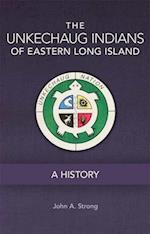 THE UNKECHAUG INDIANS OF EASTERN LONG ISLAND

UNKECHAUG NATION

A HISTORY

John A. Strong